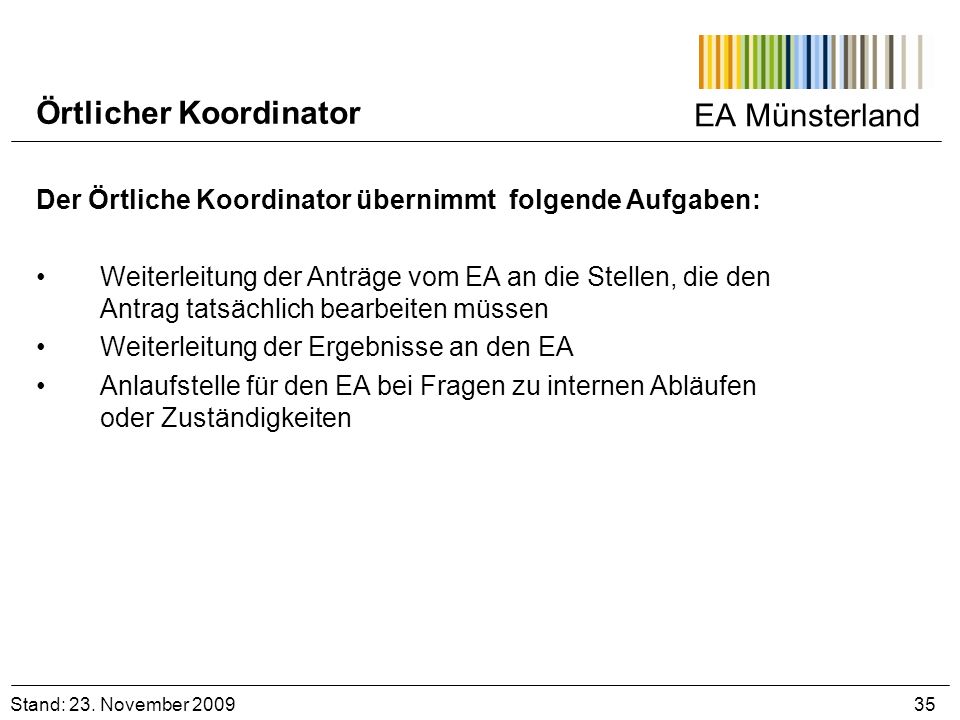 Örtlicher Koordinator

EA Münsterland

Der Örtliche Koordinator übernimmt folgende Aufgaben:

• Weiterleitung der Anträge vom EA an die Stellen, die den Antrag tatsächlich bearbeiten müssen
• Weiterleitung der Ergebnisse an den EA
• Anlaufstelle für den EA bei Fragen zu internen Abläufen oder Zuständigkeiten

Stand: 23. November 2009

35